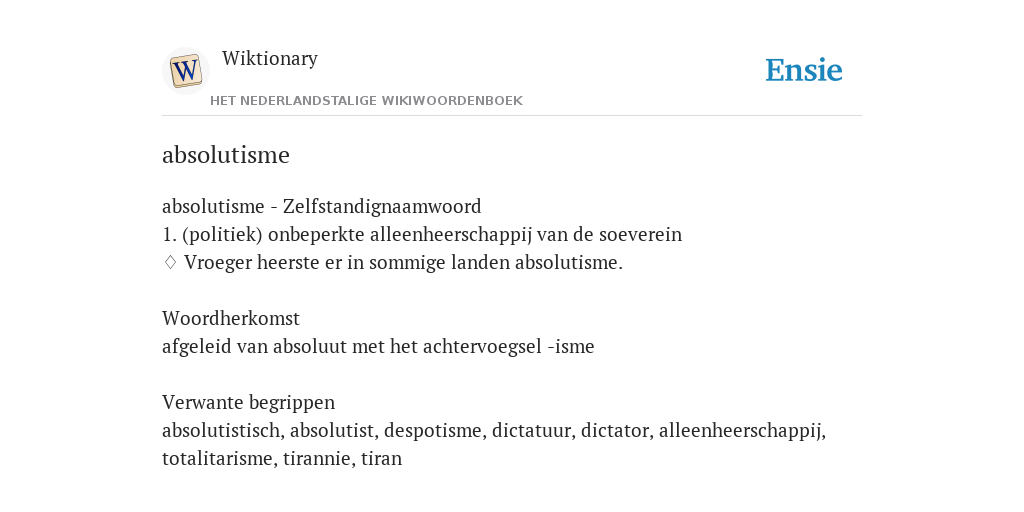 W

Wiktionary

HET NEDERLANDSTALIGE WIKIWOORDENBOEK

Ensie

absolutisme

absolutisme - Zelfstandignaamwoord
1. (politiek) onbeperkte alleenheerschappij van de soeverein
♢ Vroeger heerste er in sommige landen absolutisme.

Woordherkomst
afgeleid van absoluut met het achtervoegsel -isme

Verwante begrippen
absolutistisch, absolutist, despotisme, dictatuur, dictator, alleenheerschappij, totalitarisme, tirannie, tiran